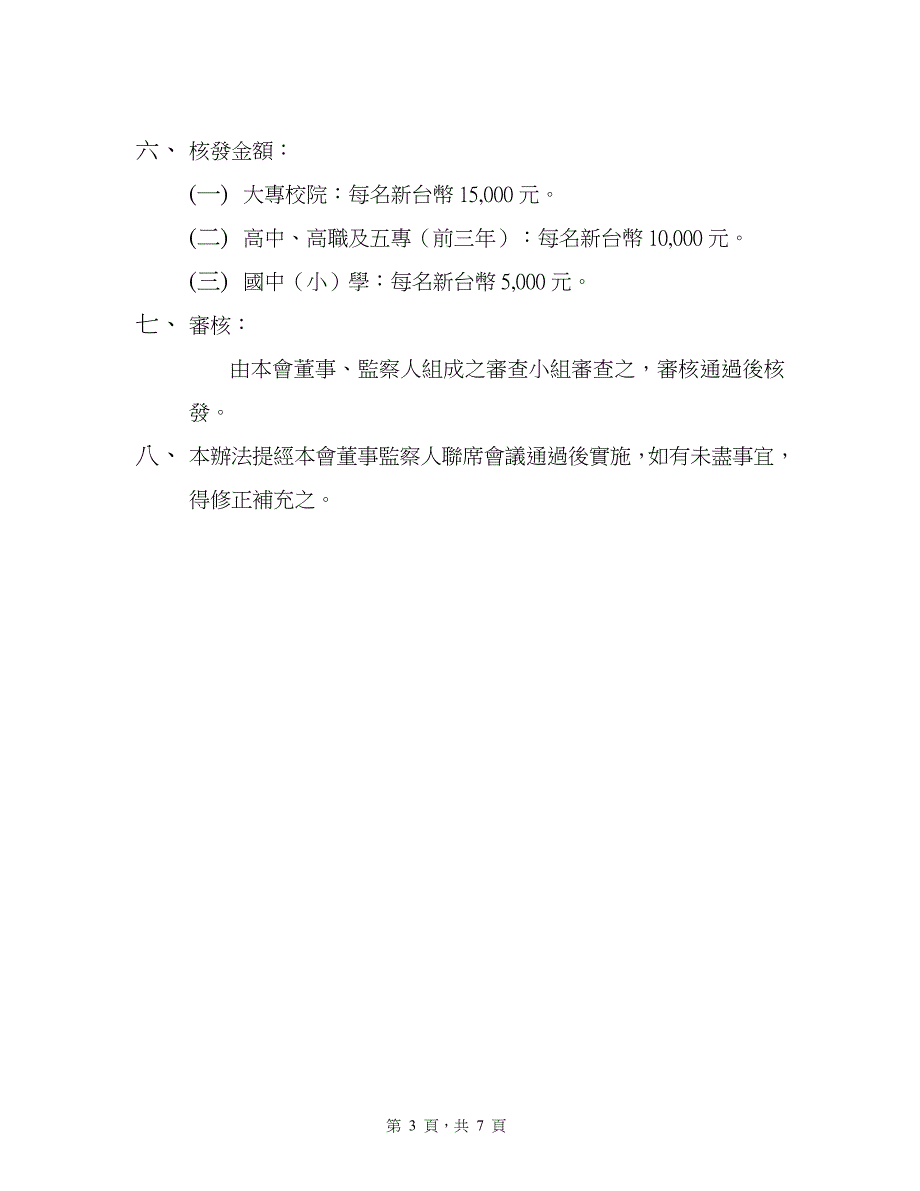 六、 核發金額：

(一) 大專校院：每名新台幣 15,000 元。

(二) 高中、高職及五專（前三年）：每名新台幣 10,000 元。

(三) 國中（小）學：每名新台幣 5,000 元。

七、 審核：

由本會董事、監察人組成之審查小組審查之，審核通過後核發。

八、 本辦法提經本會董事監察人聯席會議通過後實施，如有未盡事宜，得修正補充之。

第 3 頁，共 7 頁